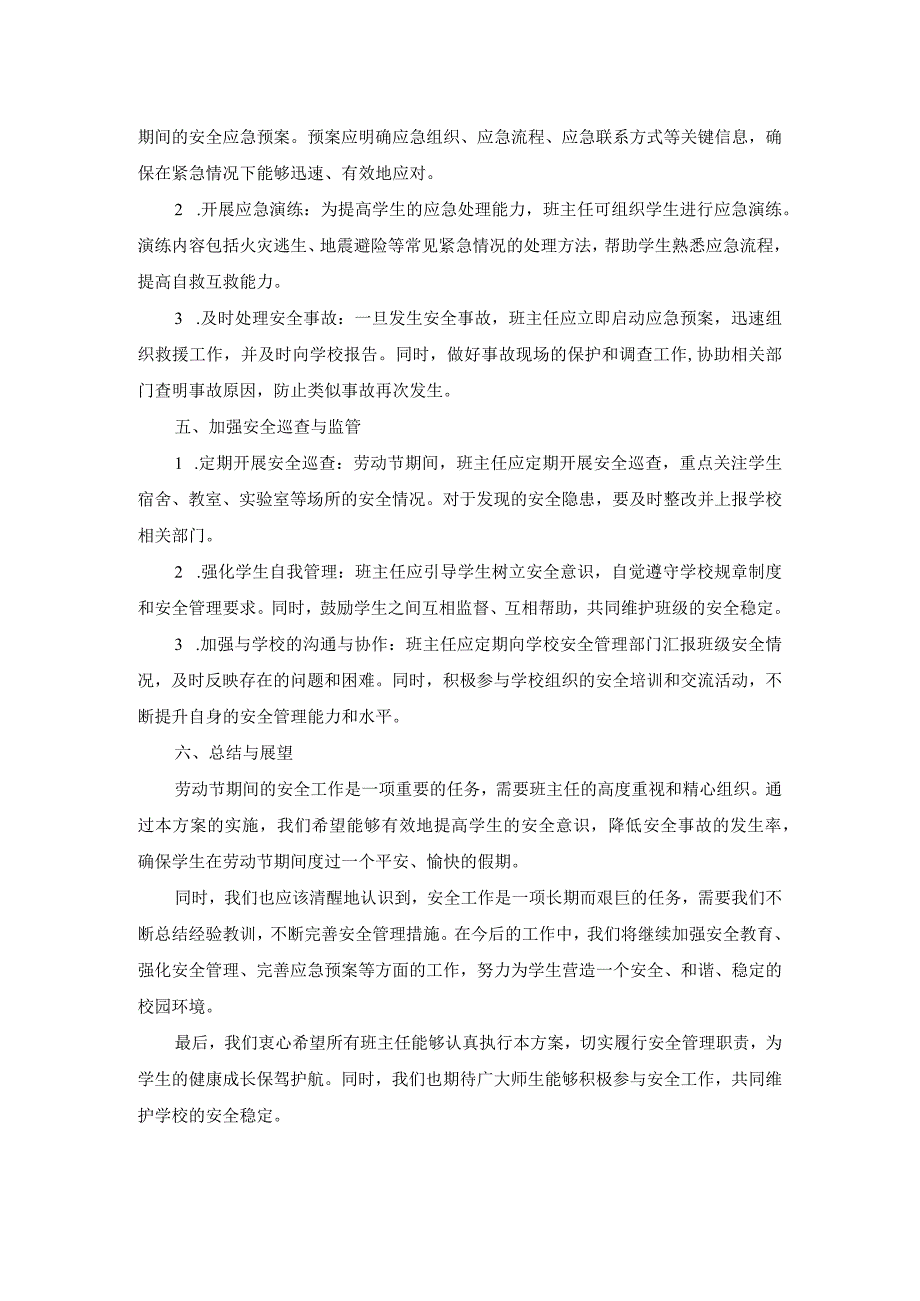 期间的安全应急预案。预案应明确应急组织、应急流程、应急联系方式等关键信息，确保在紧急情况下能够迅速、有效地应对。

2 .开展应急演练：为提高学生的应急处理能力，班主任可组织学生进行应急演练。演练内容包括火灾逃生、地震避险等常见紧急情况的处理方法，帮助学生熟悉应急流程，提高自救互救能力。

3 .及时处理安全事故：一旦发生安全事故，班主任应立即启动应急预案，迅速组织救援工作，并及时向学校报告。同时，做好事故现场的保护和调查工作,协助相关部门查明事故原因，防止类似事故再次发生。

五、加强安全巡查与监管

1 .定期开展安全巡查：劳动节期间，班主任应定期开展安全巡查，重点关注学生宿舍、教室、实验室等场所的安全情况。对于发现的安全隐患，要及时整改并上报学校相关部门。

2 .强化学生自我管理：班主任应引导学生树立安全意识，自觉遵守学校规章制度和安全管理要求。同时，鼓励学生之间互相监督、互相帮助，共同维护班级的安全稳定。

3 .加强与学校的沟通与协作：班主任应定期向学校安全管理部门汇报班级安全情况，及时反映存在的问题和困难。同时，积极参与学校组织的安全培训和交流活动，不断提升自身的安全管理能力和水平。

六、总结与展望

劳动节期间的安全工作是一项重要的任务，需要班主任的高度重视和精心组织。通过本方案的实施，我们希望能够有效地提高学生的安全意识，降低安全事故的发生率，确保学生在劳动节期间度过一个平安、愉快的假期。

同时，我们也应该清醒地认识到，安全工作是一项长期而艰巨的任务，需要我们不断总结经验教训，不断完善安全管理措施。在今后的工作中，我们将继续加强安全教育、强化安全管理、完善应急预案等方面的工作，努力为学生营造一个安全、和谐、稳定的校园环境。

最后，我们衷心希望所有班主任能够认真执行本方案，切实履行安全管理职责，为学生的健康成长保驾护航。同时，我们也期待广大师生能够积极参与安全工作，共同维护学校的安全稳定。